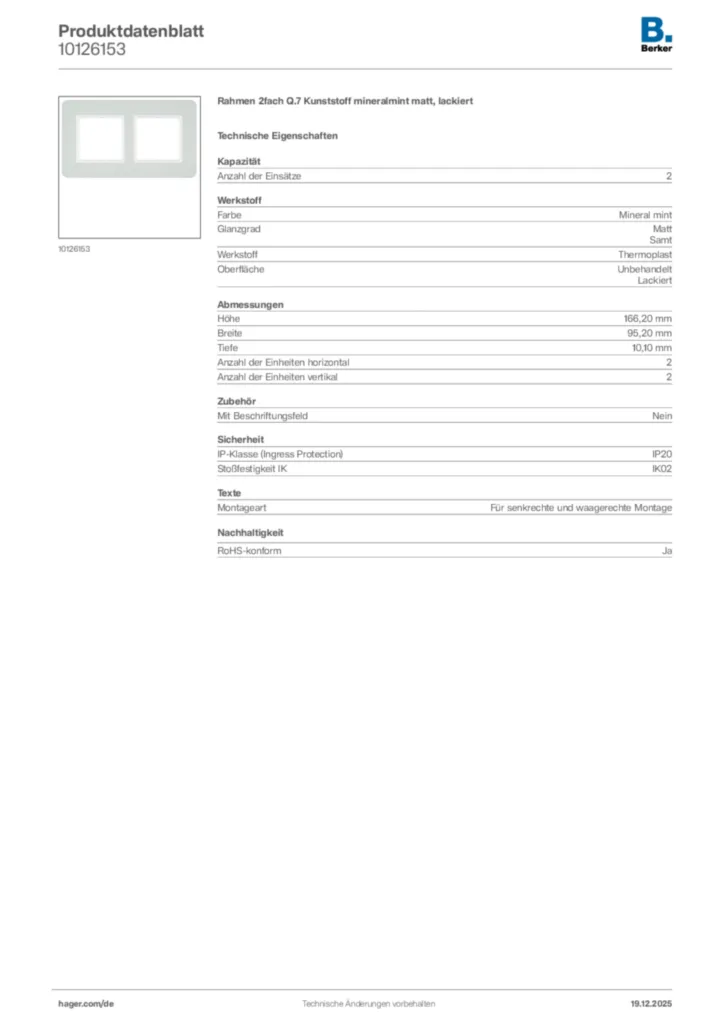 Produktdatenblatt
10126153

B.
Berker

10126153

Rahmen 2fach Q.7 Kunststoff mineralmint matt, lackiert

Technische Eigenschaften

Kapazität

| Anzahl der Einsätze | 2 |
|---|---|

Werkstoff

| Farbe | Mineral mint |
|---|---|
| Glanzgrad | Matt Samt |
| Werkstoff | Thermoplast |
| Oberfläche | Unbehandelt Lackiert |

Abmessungen

| Höhe | 166,20 mm |
|---|---|
| Breite | 95,20 mm |
| Tiefe | 10,10 mm |
| Anzahl der Einheiten horizontal | 2 |
| Anzahl der Einheiten vertikal | 2 |

Zubehör

| Mit Beschriftungsfeld | Nein |
|---|---|

Sicherheit

| IP-Klasse (Ingress Protection) | IP20 |
|---|---|
| Stoßfestigkeit IK | IK02 |

Texte

| Montageart | Für senkrechte und waagerechte Montage |
|---|---|

Nachhaltigkeit

| RoHS-konform | Ja |
|---|---|

hager.com/de
Technische Änderungen vorbehalten
19.12.2025